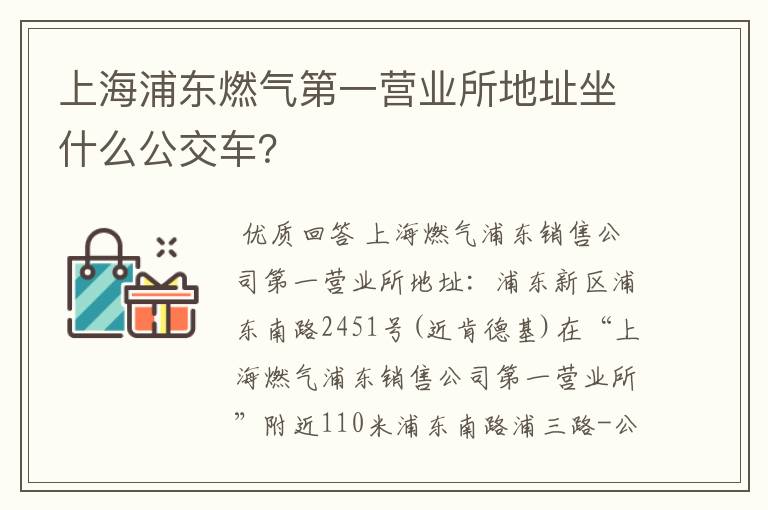 上海浦东燃气第一营业所地址坐什么公交车?

优质回答 上海燃气浦东销售公司第一营业所地址：浦东新区浦东南路2451号(近肯德基)在“上海燃气浦东销售公司第一营业所”附近110米浦东南路浦三路-公